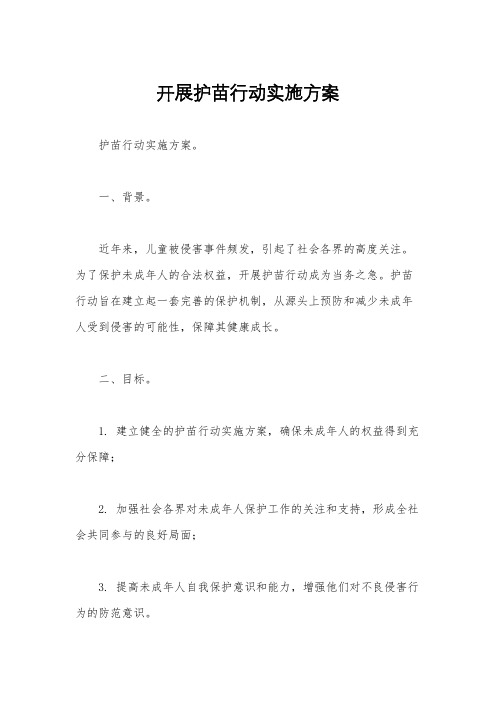 开展护苗行动实施方案

护苗行动实施方案。

一、背景。

近年来，儿童被侵害事件频发，引起了社会各界的高度关注。为了保护未成年人的合法权益，开展护苗行动成为当务之急。护苗行动旨在建立起一套完善的保护机制，从源头上预防和减少未成年人受到侵害的可能性，保障其健康成长。

二、目标。

1. 建立健全的护苗行动实施方案，确保未成年人的权益得到充分保障；

2. 加强社会各界对未成年人保护工作的关注和支持，形成全社会共同参与的良好局面；

3. 提高未成年人自我保护意识和能力，增强他们对不良侵害行为的防范意识。